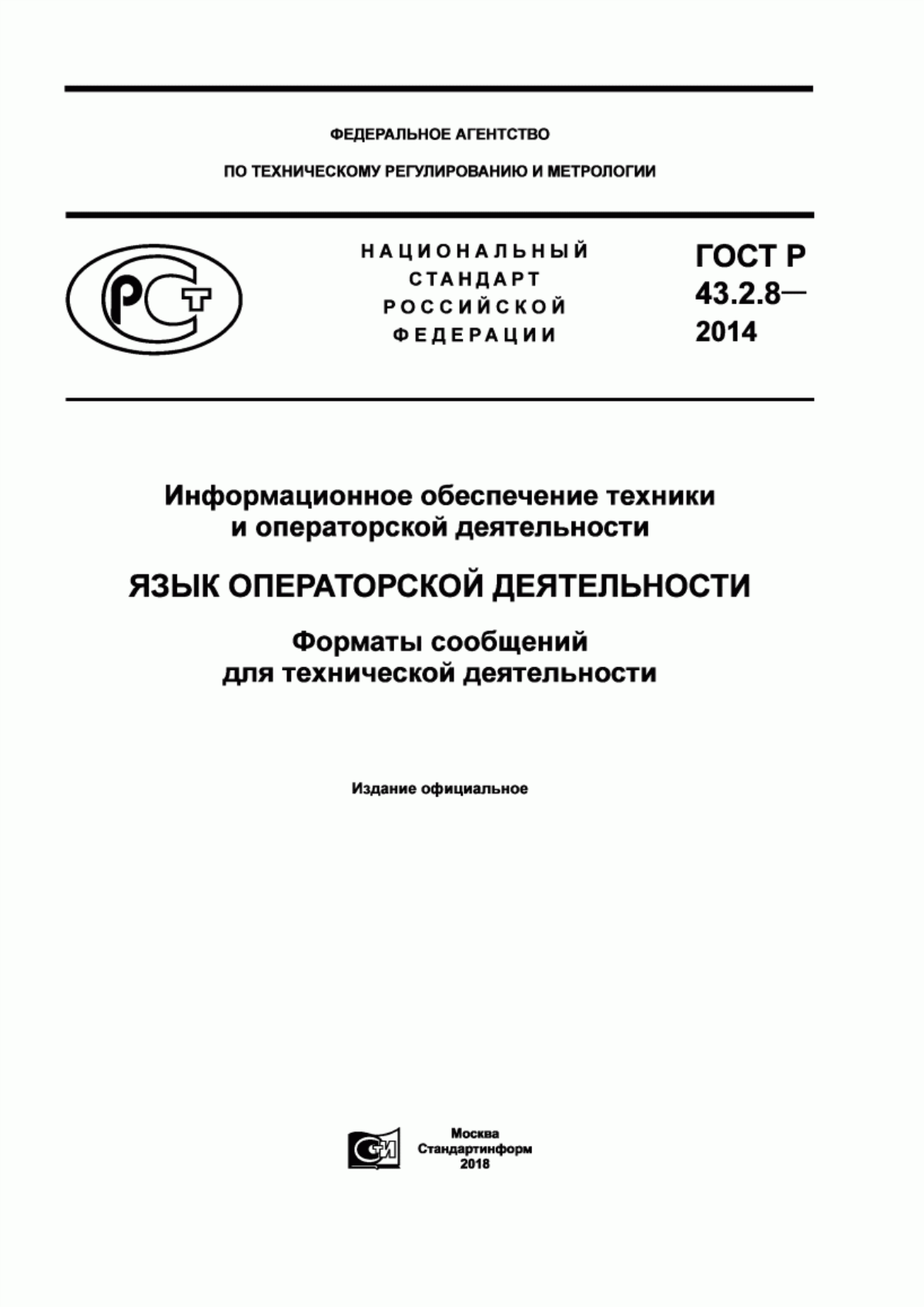 ФЕДЕРАЛЬНОЕ АГЕНТСТВО

ПО ТЕХНИЧЕСКОМУ РЕГУЛИРОВАНИЮ И МЕТРОЛОГИИ

РСТ

НАЦИОНАЛЬНЫЙ СТАНДАРТ РОССИЙСКОЙ ФЕДЕРАЦИИ

ГОСТ Р 43.2.8— 2014

Информационное обеспечение техники и операторской деятельности

ЯЗЫК ОПЕРАТОРСКОЙ ДЕЯТЕЛЬНОСТИ

Форматы сообщений для технической деятельности

Издание официальное

СИ

Москва
Стандартинформ
2018